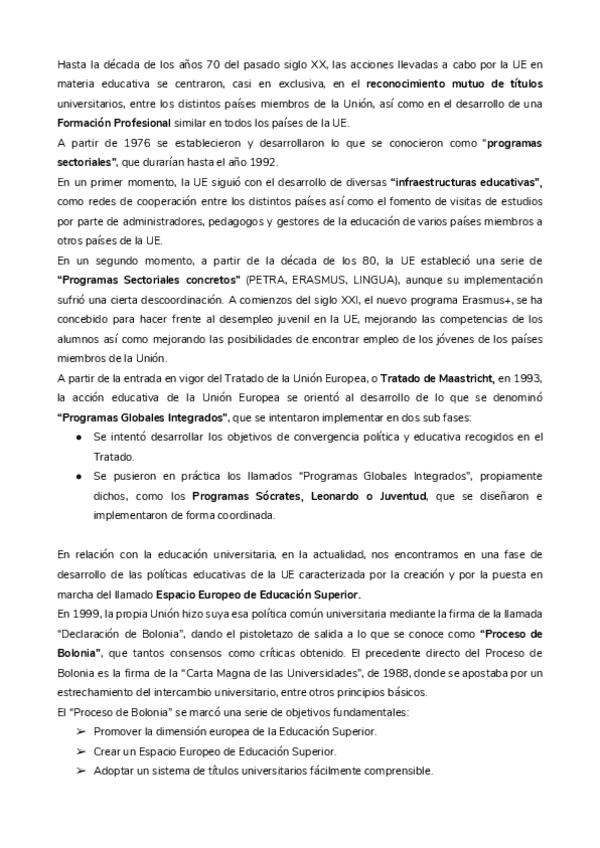 Hasta la década de los años 70 del pasado siglo XX, las acciones llevadas a cabo por la UE en materia educativa se centraron, casi en exclusiva, en el reconocimiento mutuo de títulos universitarios, entre los distintos países miembros de la Unión, así como en el desarrollo de una Formación Profesional similar en todos los países de la UE.

A partir de 1976 se establecieron y desarrollaron lo que se conocieron como "programas sectoriales", que durarían hasta el año 1992.

En un primer momento, la UE siguió con el desarrollo de diversas "infraestructuras educativas", como redes de cooperación entre los distintos países así como el fomento de visitas de estudios por parte de administradores, pedagogos y gestores de la educación de varios países miembros a otros países de la UE.

En un segundo momento, a partir de la década de los 80, la UE estableció una serie de "Programas Sectoriales concretos" (PETRA, ERASMUS, LINGUA), aunque su implementación sufrió una cierta descoordinación. A comienzos del siglo XXI, el nuevo programa Erasmus+, se ha concebido para hacer frente al desempleo juvenil en la UE, mejorando las competencias de los alumnos así como mejorando las posibilidades de encontrar empleo de los jóvenes de los países miembros de la Unión.

A partir de la entrada en vigor del Tratado de la Unión Europea, o Tratado de Maastricht, en 1993, la acción educativa de la Unión Europea se orientó al desarrollo de lo que se denominó "Programas Globales Integrados", que se intentaron implementar en dos sub fases:

● Se intentó desarrollar los objetivos de convergencia política y educativa recogidos en el Tratado.
● Se pusieron en práctica los llamados "Programas Globales Integrados", propiamente dichos, como los Programas Sócrates, Leonardo o Juventud, que se diseñaron e implementaron de forma coordinada.

En relación con la educación universitaria, en la actualidad, nos encontramos en una fase de desarrollo de las políticas educativas de la UE caracterizada por la creación y por la puesta en marcha del llamado Espacio Europeo de Educación Superior.

En 1999, la propia Unión hizo suya esa política común universitaria mediante la firma de la llamada "Declaración de Bolonia", dando el pistoletazo de salida a lo que se conoce como "Proceso de Bolonia", que tantos consensos como críticas obtenido. El precedente directo del Proceso de Bolonia es la firma de la "Carta Magna de las Universidades", de 1988, donde se apostaba por un estrechamiento del intercambio universitario, entre otros principios básicos.

El "Proceso de Bolonia" se marcó una serie de objetivos fundamentales:

➢ Promover la dimensión europea de la Educación Superior.
➢ Crear un Espacio Europeo de Educación Superior.
➢ Adoptar un sistema de títulos universitarios fácilmente comprensible.